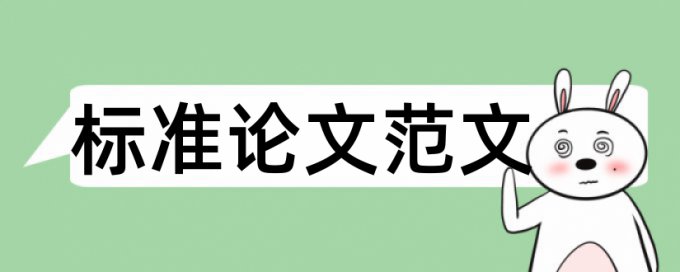 标准论文范文